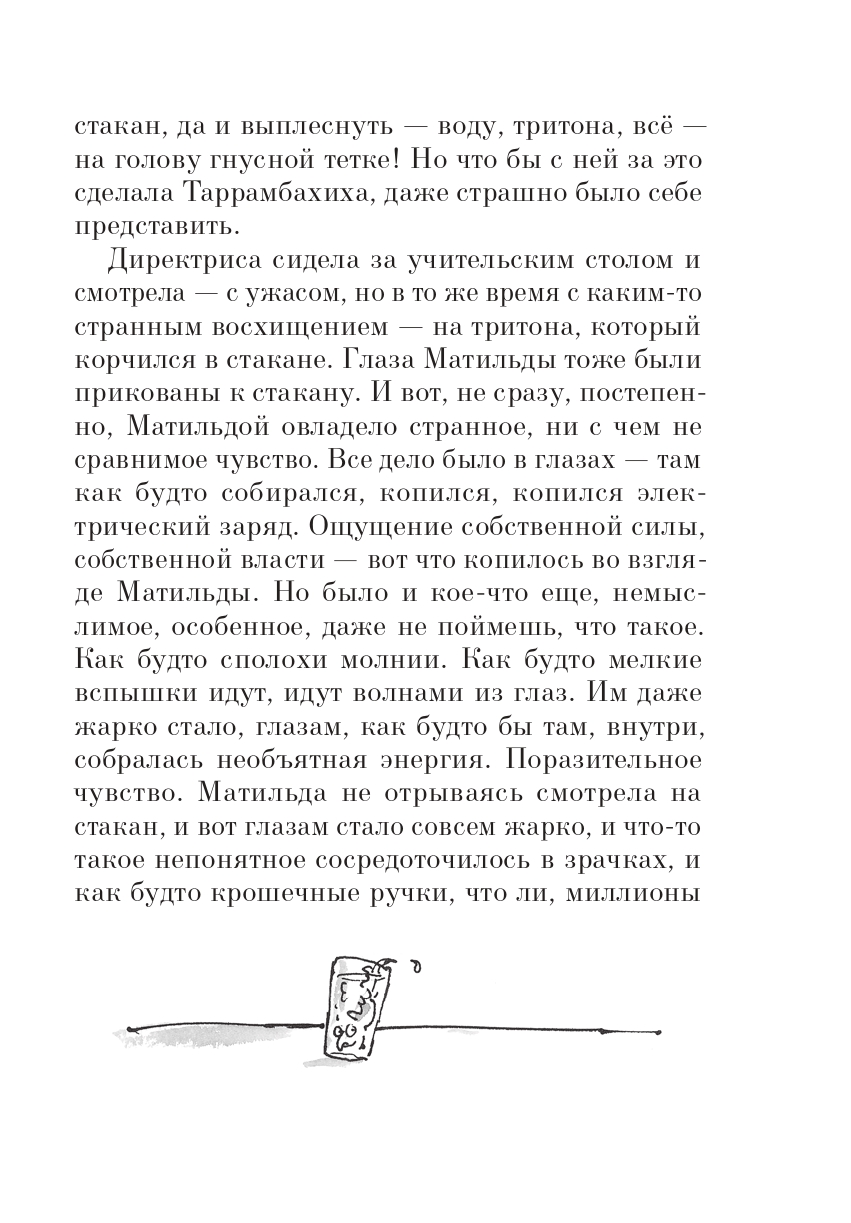 стакан, да и выплеснуть — воду, тритона, всё — на голову гнусной тетке! Но что бы с ней за это сделала Таррамбахиха, даже страшно было себе представить.

Директриса сидела за учительским столом и смотрела — с ужасом, но в то же время с каким-то странным восхищением — на тритона, который корчился в стакане. Глаза Матильды тоже были прикованы к стакану. И вот, не сразу, постепенно, Матильдой овладело странное, ни с чем не сравнимое чувство. Все дело было в глазах — там как будто собирался, копился, копился электрический заряд. Ощущение собственной силы, собственной власти — вот что копилось во взгляде Матильды. Но было и кое-что еще, немыслимое, особенное, даже не поймешь, что такое. Как будто сполохи молнии. Как будто мелкие вспышки идут, идут волнами из глаз. Им даже жарко стало, глазам, как будто бы там, внутри, собралась необъятная энергия. Поразительное чувство. Матильда не отрываясь смотрела на стакан, и вот глазам стало совсем жарко, и что-то такое непонятное сосредоточилось в зрачках, и как будто крошечные ручки, что ли, миллионы